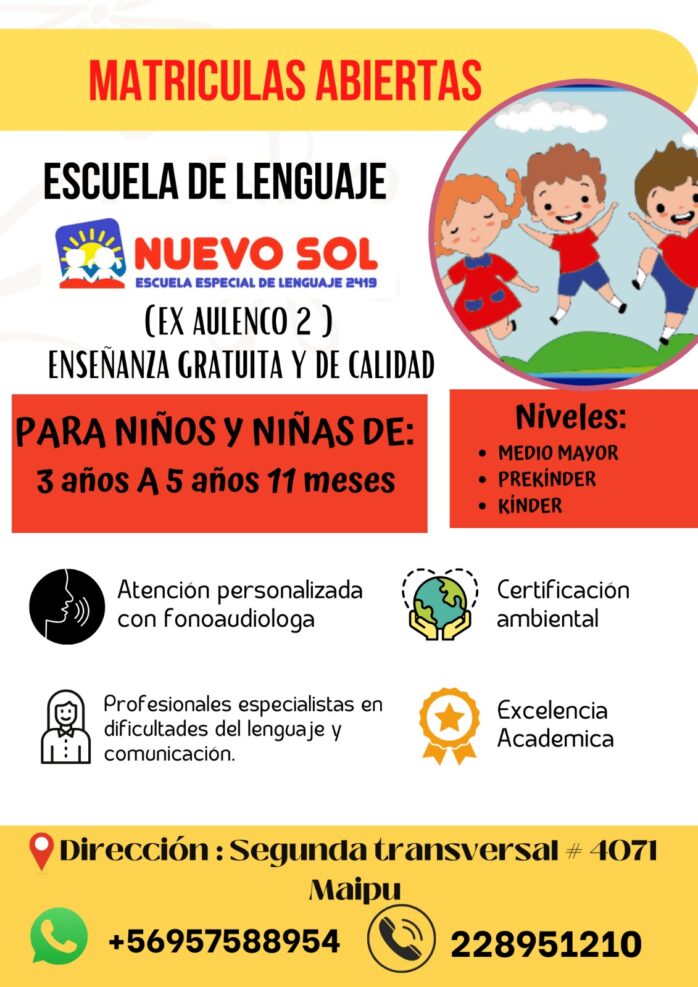 MATRICULAS ABIERTAS

ESCUELA DE LENGUAJE

NUEVO SOL
ESCUELA ESPECIAL DE LENGUAJE 2419

(EX AULENCO 2 )
ENSEÑANZA GRATUITA Y DE CALIDAD

PARA NIÑOS Y NIÑAS DE:
3 años A 5 años 11 meses

Niveles:
• MEDIO MAYOR
• PREKÍNDER
• KÍNDER

Atención personalizada con fonoaudiologa

Certificación ambiental

Profesionales especialistas en dificultades del lenguaje y comunicación.

Excelencia Academica

Dirección : Segunda transversal # 4071 Maipu

+56957588954

228951210